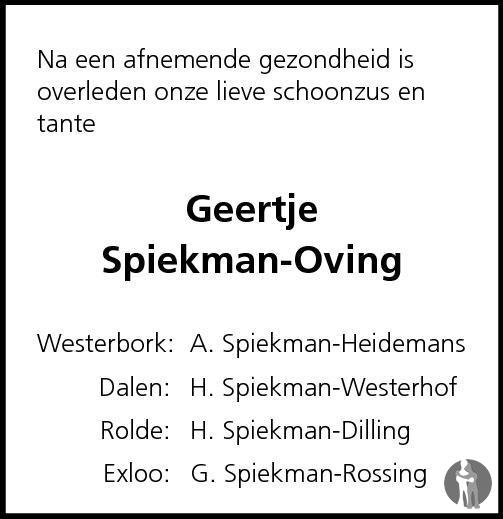 Na een afnemende gezondheid is overleden onze lieve schoonzus en tante

Geertje
Spiekman-Oving

Westerbork: A. Spiekman-Heidemans
Dalen: H. Spiekman-Westerhof
Rolde: H. Spiekman-Dilling
Exloo: G. Spiekman-Rossing